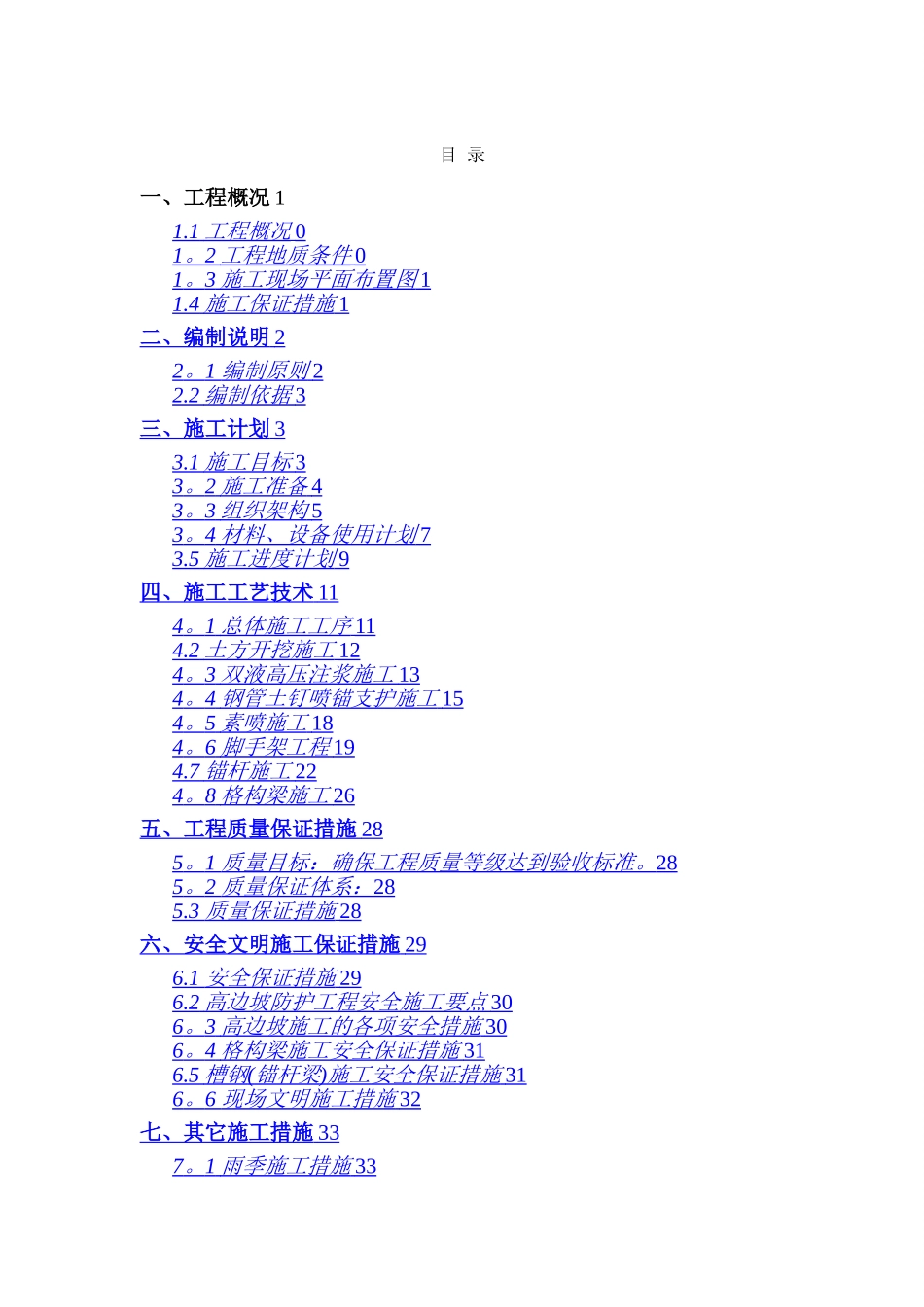 目 录

一、工程概况 1

1.1 工程概况 0
1。2 工程地质条件 0
1。3 施工现场平面布置图 1
1.4 施工保证措施 1

二、编制说明 2

2。1 编制原则 2
2.2 编制依据 3

三、施工计划 3

3.1 施工目标 3
3。2 施工准备 4
3。3 组织架构 5
3。4 材料、设备使用计划 7
3.5 施工进度计划 9

四、施工工艺技术 11

4。1 总体施工工序 11
4.2 土方开挖施工 12
4。3 双液高压注浆施工 13
4。4 钢管土钉喷锚支护施工 15
4。5 素喷施工 18
4。6 脚手架工程 19
4.7 锚杆施工 22
4。8 格构梁施工 26

五、工程质量保证措施 28

5。1 质量目标：确保工程质量等级达到验收标准。28
5。2 质量保证体系：28
5.3 质量保证措施 28

六、安全文明施工保证措施 29

6.1 安全保证措施 29
6.2 高边坡防护工程安全施工要点 30
6。3 高边坡施工的各项安全措施 30
6。4 格构梁施工安全保证措施 31
6.5 槽钢(锚杆梁)施工安全保证措施 31
6。6 现场文明施工措施 32

七、其它施工措施 33

7。1 雨季施工措施 33